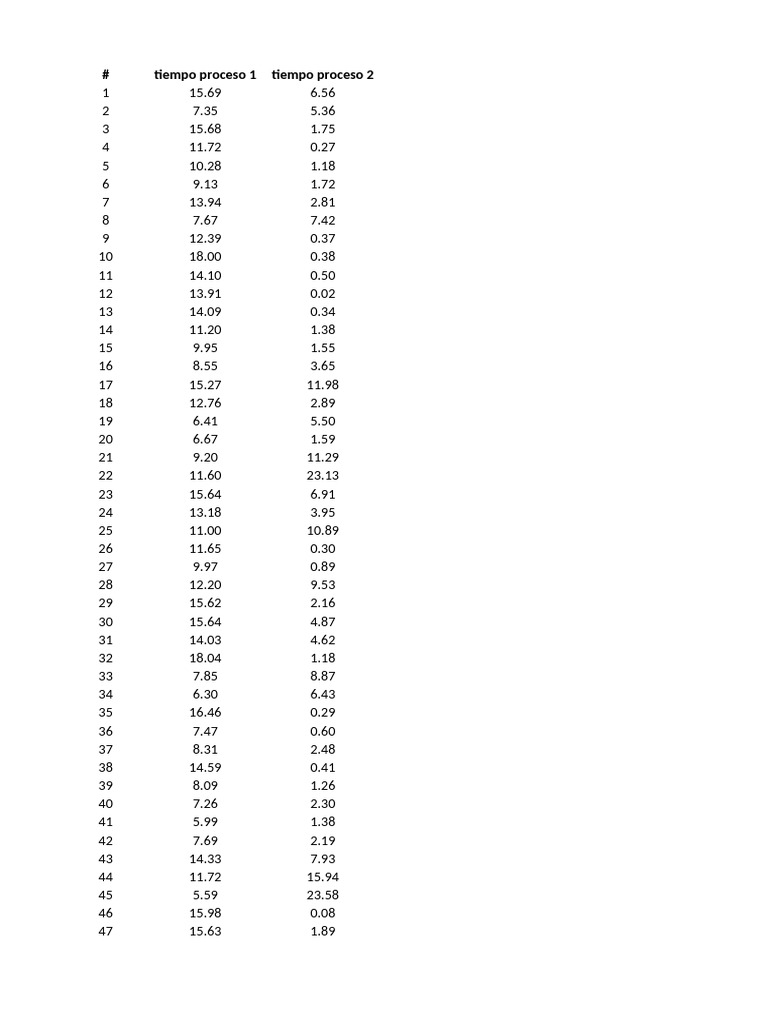 | # | tiempo proceso 1 | tiempo proceso 2 |
|---|---|---|
| 1 | 15.69 | 6.56 |
| 2 | 7.35 | 5.36 |
| 3 | 15.68 | 1.75 |
| 4 | 11.72 | 0.27 |
| 5 | 10.28 | 1.18 |
| 6 | 9.13 | 1.72 |
| 7 | 13.94 | 2.81 |
| 8 | 7.67 | 7.42 |
| 9 | 12.39 | 0.37 |
| 10 | 18.00 | 0.38 |
| 11 | 14.10 | 0.50 |
| 12 | 13.91 | 0.02 |
| 13 | 14.09 | 0.34 |
| 14 | 11.20 | 1.38 |
| 15 | 9.95 | 1.55 |
| 16 | 8.55 | 3.65 |
| 17 | 15.27 | 11.98 |
| 18 | 12.76 | 2.89 |
| 19 | 6.41 | 5.50 |
| 20 | 6.67 | 1.59 |
| 21 | 9.20 | 11.29 |
| 22 | 11.60 | 23.13 |
| 23 | 15.64 | 6.91 |
| 24 | 13.18 | 3.95 |
| 25 | 11.00 | 10.89 |
| 26 | 11.65 | 0.30 |
| 27 | 9.97 | 0.89 |
| 28 | 12.20 | 9.53 |
| 29 | 15.62 | 2.16 |
| 30 | 15.64 | 4.87 |
| 31 | 14.03 | 4.62 |
| 32 | 18.04 | 1.18 |
| 33 | 7.85 | 8.87 |
| 34 | 6.30 | 6.43 |
| 35 | 16.46 | 0.29 |
| 36 | 7.47 | 0.60 |
| 37 | 8.31 | 2.48 |
| 38 | 14.59 | 0.41 |
| 39 | 8.09 | 1.26 |
| 40 | 7.26 | 2.30 |
| 41 | 5.99 | 1.38 |
| 42 | 7.69 | 2.19 |
| 43 | 14.33 | 7.93 |
| 44 | 11.72 | 15.94 |
| 45 | 5.59 | 23.58 |
| 46 | 15.98 | 0.08 |
| 47 | 15.63 | 1.89 |